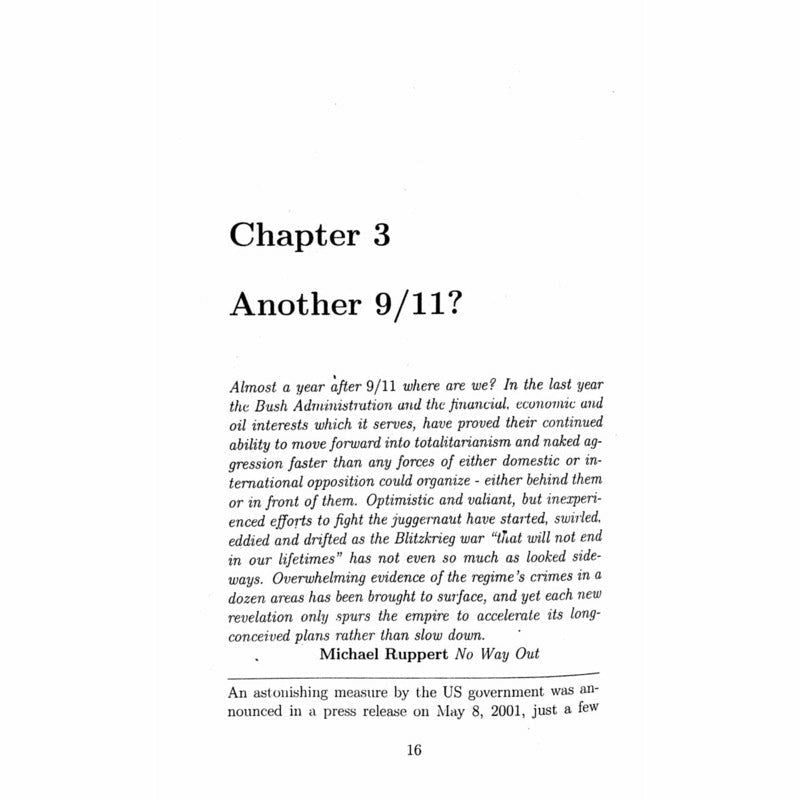 Chapter 3

Another 9/11?

Almost a year after 9/11 where are we? In the last year the Bush Administration and the financial, economic and oil interests which it serves, have proved their continued ability to move forward into totalitarianism and naked aggression faster than any forces of either domestic or international opposition could organize - either behind them or in front of them. Optimistic and valiant, but inexperienced efforts to fight the juggernaut have started, swirled, eddied and drifted as the Blitzkrieg war "that will not end in our lifetimes" has not even so much as looked sideways. Overwhelming evidence of the regime's crimes in a dozen areas has been brought to surface, and yet each new revelation only spurs the empire to accelerate its long-conceived plans rather than slow down.

Michael Ruppert No Way Out

An astonishing measure by the US government was announced in a press release on May 8, 2001, just a few

16